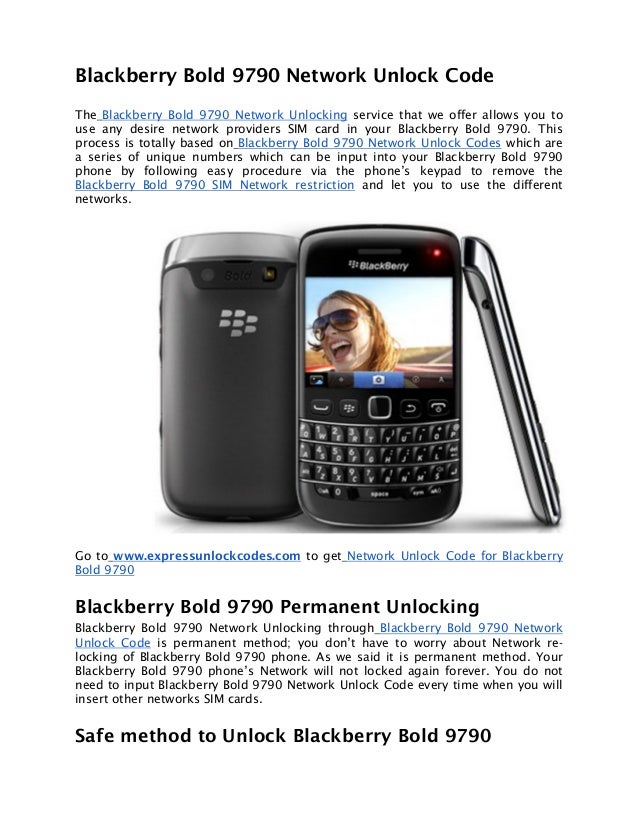 Blackberry Bold 9790 Network Unlock Code

The Blackberry Bold 9790 Network Unlocking service that we offer allows you to use any desire network providers SIM card in your Blackberry Bold 9790. This process is totally based on Blackberry Bold 9790 Network Unlock Codes which are a series of unique numbers which can be input into your Blackberry Bold 9790 phone by following easy procedure via the phone's keypad to remove the Blackberry Bold 9790 SIM Network restriction and let you to use the different networks.

Go to www.expressunlockcodes.com to get Network Unlock Code for Blackberry Bold 9790

Blackberry Bold 9790 Permanent Unlocking

Blackberry Bold 9790 Network Unlocking through Blackberry Bold 9790 Network Unlock Code is permanent method; you don't have to worry about Network re-locking of Blackberry Bold 9790 phone. As we said it is permanent method. Your Blackberry Bold 9790 phone's Network will not locked again forever. You do not need to input Blackberry Bold 9790 Network Unlock Code every time when you will insert other networks SIM cards.

Safe method to Unlock Blackberry Bold 9790